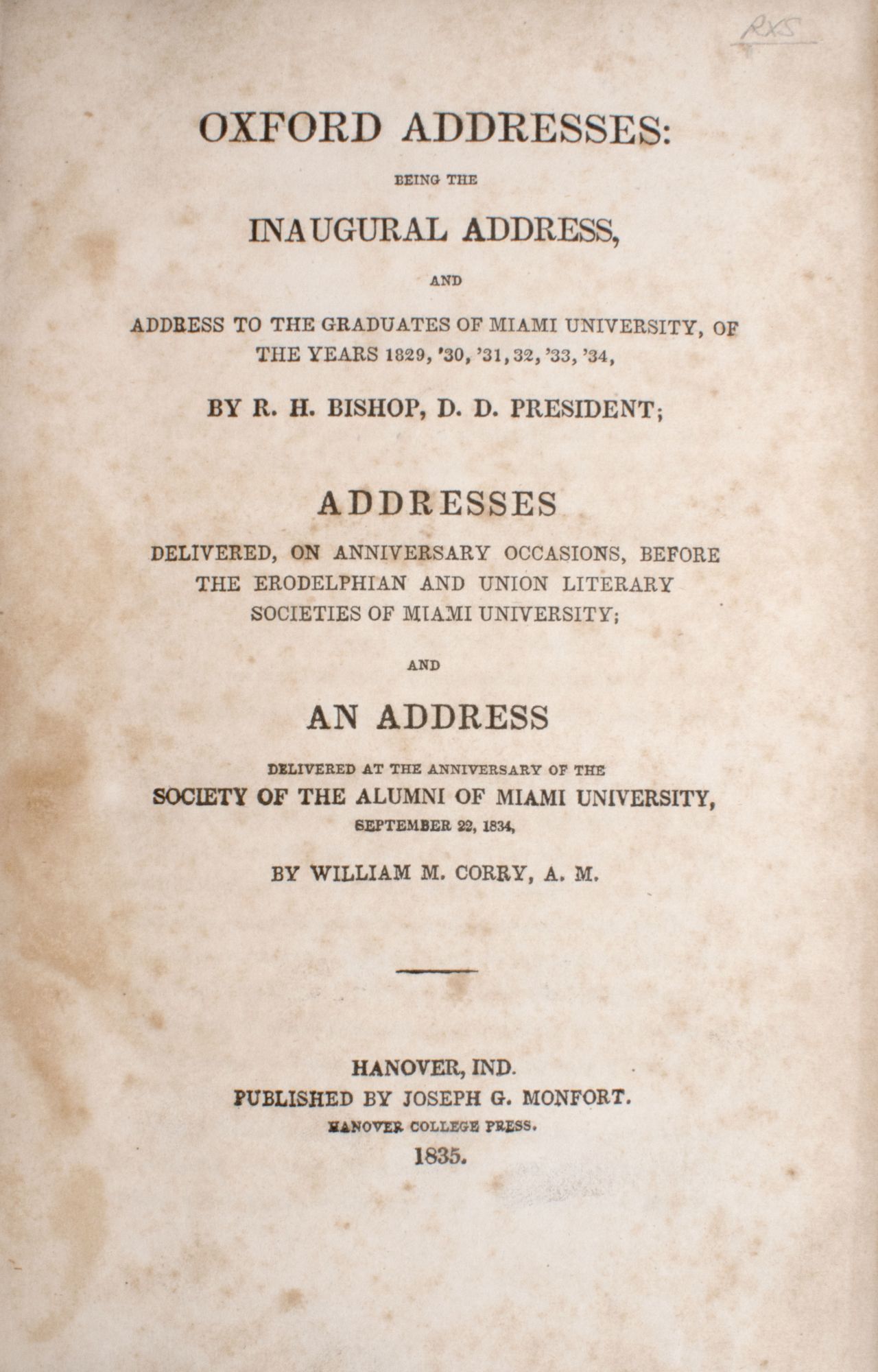 RXS

OXFORD ADDRESSES:

BEING THE

INAUGURAL ADDRESS,

AND

ADDRESS TO THE GRADUATES OF MIAMI UNIVERSITY, OF THE YEARS 1829, '30, '31, 32, '33, '34,

BY R. H. BISHOP, D. D. PRESIDENT;

ADDRESSES

DELIVERED, ON ANNIVERSARY OCCASIONS, BEFORE THE ERODELPHIAN AND UNION LITERARY SOCIETIES OF MIAMI UNIVERSITY;

AND

AN ADDRESS

DELIVERED AT THE ANNIVERSARY OF THE

SOCIETY OF THE ALUMNI OF MIAMI UNIVERSITY,

SEPTEMBER 22, 1834,

BY WILLIAM M. CORRY, A. M.

HANOVER, IND.
PUBLISHED BY JOSEPH G. MONFORT.
HANOVER COLLEGE PRESS.
1835.